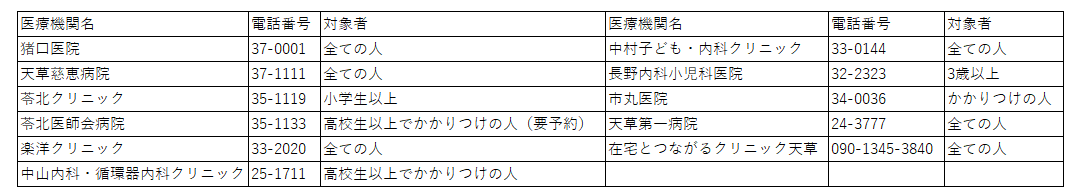 | 医療機関名 | 電話番号 | 対象者 | 医療機関名 | 電話番号 | 対象者 |
|---|---|---|---|---|---|
| 猪口医院 | 37-0001 | 全ての人 | 中村子ども・内科クリニック | 33-0144 | 全ての人 |
| 天草慈恵病院 | 37-1111 | 全ての人 | 長野内科小児科医院 | 32-2323 | 3歳以上 |
| 苓北クリニック | 35-1119 | 小学生以上 | 市丸医院 | 34-0036 | かかりつけの人 |
| 苓北医師会病院 | 35-1133 | 高校生以上でかかりつけの人（要予約） | 天草第一病院 | 24-3777 | 全ての人 |
| 楽洋クリニック | 33-2020 | 全ての人 | 在宅とつながるクリニック天草 | 090-1345-3840 | 全ての人 |
| 中山内科・循環器内科クリニック | 25-1711 | 高校生以上でかかりつけの人 | | | |